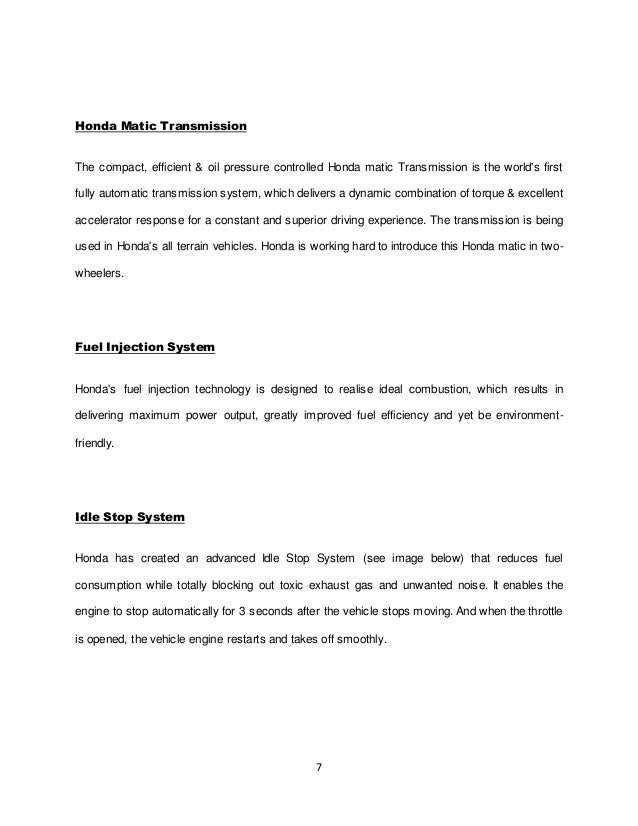 Honda Matic Transmission

The compact, efficient & oil pressure controlled Honda matic Transmission is the world's first fully automatic transmission system, which delivers a dynamic combination of torque & excellent accelerator response for a constant and superior driving experience. The transmission is being used in Honda's all terrain vehicles. Honda is working hard to introduce this Honda matic in two-wheelers.

Fuel Injection System

Honda's fuel injection technology is designed to realise ideal combustion, which results in delivering maximum power output, greatly improved fuel efficiency and yet be environment-friendly.

Idle Stop System

Honda has created an advanced Idle Stop System (see image below) that reduces fuel consumption while totally blocking out toxic exhaust gas and unwanted noise. It enables the engine to stop automatically for 3 seconds after the vehicle stops moving. And when the throttle is opened, the vehicle engine restarts and takes off smoothly.

7